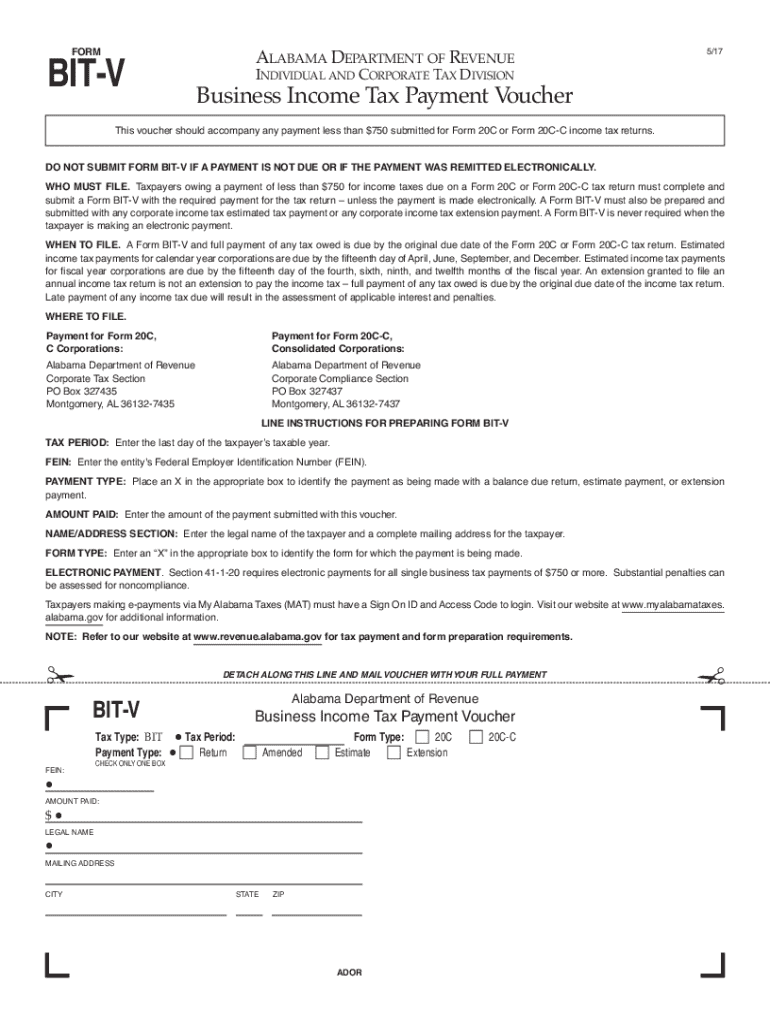 FORM
BIT-V

ALABAMA DEPARTMENT OF REVENUE
INDIVIDUAL AND CORPORATE TAX DIVISION
Business Income Tax Payment Voucher

5/17

This voucher should accompany any payment less than $750 submitted for Form 20C or Form 20C-C income tax returns.

DO NOT SUBMIT FORM BIT-V IF A PAYMENT IS NOT DUE OR IF THE PAYMENT WAS REMITTED ELECTRONICALLY.

WHO MUST FILE. Taxpayers owing a payment of less than $750 for income taxes due on a Form 20C or Form 20C-C tax return must complete and submit a Form BIT-V with the required payment for the tax return – unless the payment is made electronically. A Form BIT-V must also be prepared and submitted with any corporate income tax estimated tax payment or any corporate income tax extension payment. A Form BIT-V is never required when the taxpayer is making an electronic payment.

WHEN TO FILE. A Form BIT-V and full payment of any tax owed is due by the original due date of the Form 20C or Form 20C-C tax return. Estimated income tax payments for calendar year corporations are due by the fifteenth day of April, June, September, and December. Estimated income tax payments for fiscal year corporations are due by the fifteenth day of the fourth, sixth, ninth, and twelfth months of the fiscal year. An extension granted to file an annual income tax return is not an extension to pay the income tax – full payment of any tax owed is due by the original due date of the income tax return. Late payment of any income tax due will result in the assessment of applicable interest and penalties.

WHERE TO FILE.

Payment for Form 20C,
C Corporations:

Alabama Department of Revenue
Corporate Tax Section
PO Box 327435
Montgomery, AL 36132-7435

Payment for Form 20C-C,
Consolidated Corporations:

Alabama Department of Revenue
Corporate Compliance Section
PO Box 327437
Montgomery, AL 36132-7437

LINE INSTRUCTIONS FOR PREPARING FORM BIT-V

TAX PERIOD: Enter the last day of the taxpayer's taxable year.

FEIN: Enter the entity's Federal Employer Identification Number (FEIN).

PAYMENT TYPE: Place an X in the appropriate box to identify the payment as being made with a balance due return, estimate payment, or extension payment.

AMOUNT PAID: Enter the amount of the payment submitted with this voucher.

NAME/ADDRESS SECTION: Enter the legal name of the taxpayer and a complete mailing address for the taxpayer.

FORM TYPE: Enter an "X" in the appropriate box to identify the form for which the payment is being made.

ELECTRONIC PAYMENT. Section 41-1-20 requires electronic payments for all single business tax payments of $750 or more. Substantial penalties can be assessed for noncompliance.

Taxpayers making e-payments via My Alabama Taxes (MAT) must have a Sign On ID and Access Code to login. Visit our website at www.myalabamataxes.alabama.gov for additional information.

NOTE: Refer to our website at www.revenue.alabama.gov for tax payment and form preparation requirements.

DETACH ALONG THIS LINE AND MAIL VOUCHER WITH YOUR FULL PAYMENT

BIT-V

Alabama Department of Revenue
Business Income Tax Payment Voucher

Tax Type: BIT ● Tax Period: Form Type: 20C 20C-C
Payment Type: ● Return Amended Estimate Extension
CHECK ONLY ONE BOX

FEIN:
●
AMOUNT PAID:
$ ●
LEGAL NAME
●
MAILING ADDRESS
CITY STATE ZIP

ADOR